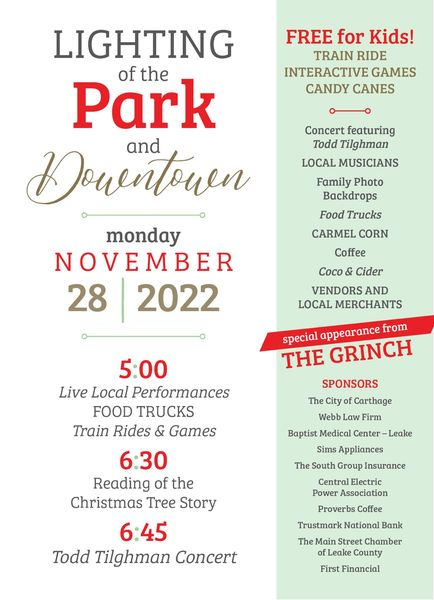 LIGHTING of the Park and Downtown

monday
NOVEMBER
28 | 2022

5:00
Live Local Performances
FOOD TRUCKS
Train Rides & Games

6:30
Reading of the Christmas Tree Story

6:45
Todd Tilghman Concert

FREE for Kids!
TRAIN RIDE
INTERACTIVE GAMES
CANDY CANES

Concert featuring Todd Tilghman

LOCAL MUSICIANS

Family Photo Backdrops

Food Trucks

CARMEL CORN

Coffee

Coco & Cider

VENDORS AND LOCAL MERCHANTS

special appearance from
THE GRINCH

SPONSORS
The City of Carthage
Webb Law Firm
Baptist Medical Center – Leake
Sims Appliances
The South Group Insurance
Central Electric Power Association
Proverbs Coffee
Trustmark National Bank
The Main Street Chamber of Leake County
First Financial